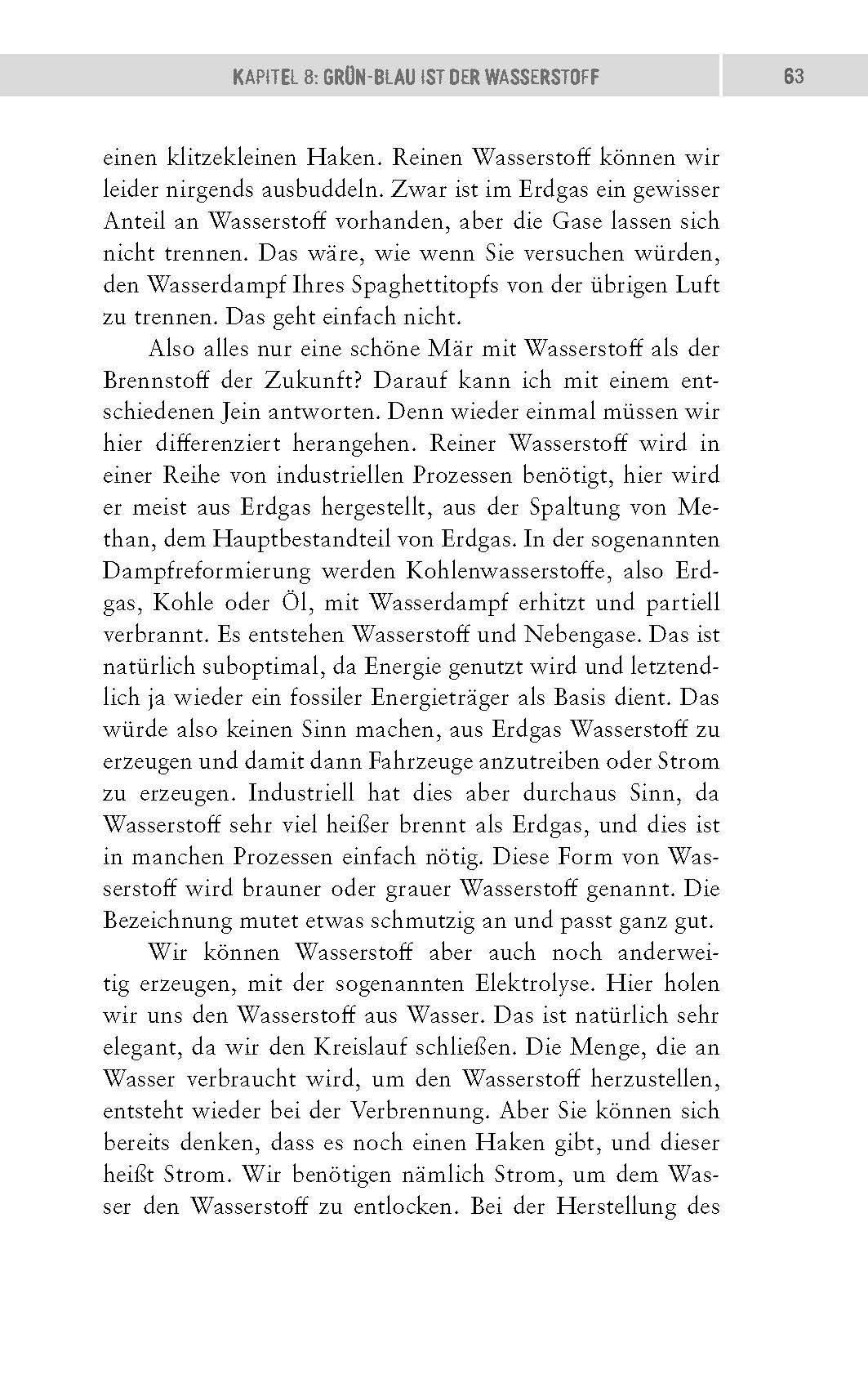 KAPITEL 8: GRÜN-BLAU IST DER WASSERSTOFF 63

einen klitzekleinen Haken. Reinen Wasserstoff können wir leider nirgends ausbuddeln. Zwar ist im Erdgas ein gewisser Anteil an Wasserstoff vorhanden, aber die Gase lassen sich nicht trennen. Das wäre, wie wenn Sie versuchen würden, den Wasserdampf Ihres Spaghettitopfs von der übrigen Luft zu trennen. Das geht einfach nicht.

Also alles nur eine schöne Mär mit Wasserstoff als der Brennstoff der Zukunft? Darauf kann ich mit einem entschiedenen Jein antworten. Denn wieder einmal müssen wir hier differenziert herangehen. Reiner Wasserstoff wird in einer Reihe von industriellen Prozessen benötigt, hier wird er meist aus Erdgas hergestellt, aus der Spaltung von Methan, dem Hauptbestandteil von Erdgas. In der sogenannten Dampfreformierung werden Kohlenwasserstoffe, also Erdgas, Kohle oder Öl, mit Wasserdampf erhitzt und partiell verbrannt. Es entstehen Wasserstoff und Nebengase. Das ist natürlich suboptimal, da Energie genutzt wird und letztendlich ja wieder ein fossiler Energieträger als Basis dient. Das würde also keinen Sinn machen, aus Erdgas Wasserstoff zu erzeugen und damit dann Fahrzeuge anzutreiben oder Strom zu erzeugen. Industriell hat dies aber durchaus Sinn, da Wasserstoff sehr viel heißer brennt als Erdgas, und dies ist in manchen Prozessen einfach nötig. Diese Form von Wasserstoff wird brauner oder grauer Wasserstoff genannt. Die Bezeichnung mutet etwas schmutzig an und passt ganz gut.

Wir können Wasserstoff aber auch noch anderweitig erzeugen, mit der sogenannten Elektrolyse. Hier holen wir uns den Wasserstoff aus Wasser. Das ist natürlich sehr elegant, da wir den Kreislauf schließen. Die Menge, die an Wasser verbraucht wird, um den Wasserstoff herzustellen, entsteht wieder bei der Verbrennung. Aber Sie können sich bereits denken, dass es noch einen Haken gibt, und dieser heißt Strom. Wir benötigen nämlich Strom, um dem Wasser den Wasserstoff zu entlocken. Bei der Herstellung des